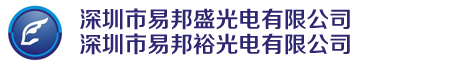 深圳市易邦盛光电有限公司
深圳市易邦裕光电有限公司